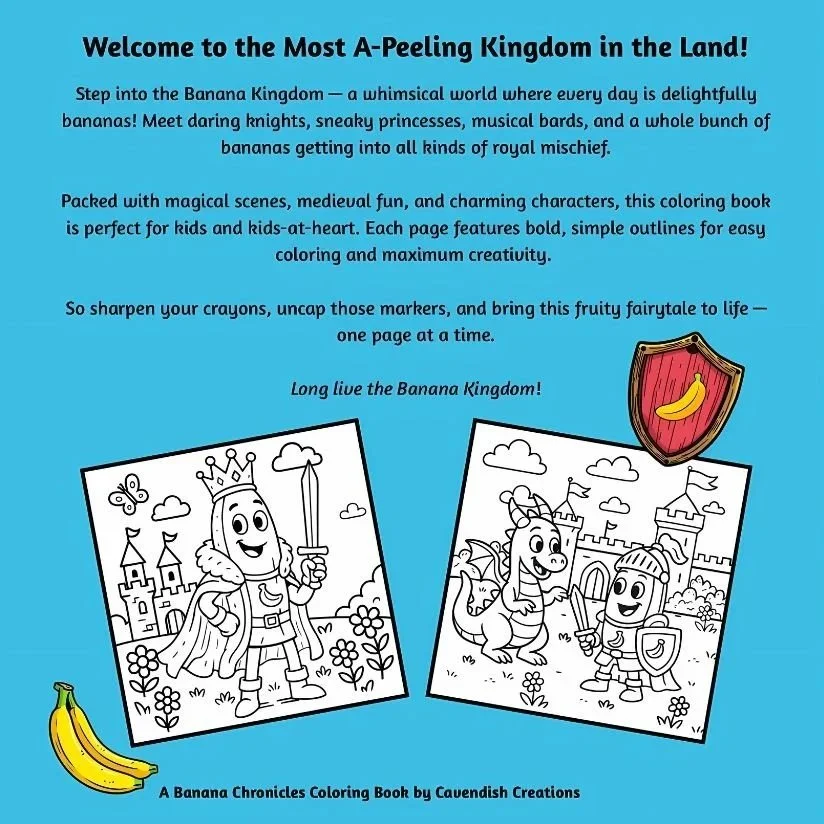 Welcome to the Most A-Peeling Kingdom in the Land!

Step into the Banana Kingdom — a whimsical world where every day is delightfully bananas! Meet daring knights, sneaky princesses, musical bards, and a whole bunch of bananas getting into all kinds of royal mischief.

Packed with magical scenes, medieval fun, and charming characters, this coloring book is perfect for kids and kids-at-heart. Each page features bold, simple outlines for easy coloring and maximum creativity.

So sharpen your crayons, uncap those markers, and bring this fruity fairytale to life — one page at a time.

Long live the Banana Kingdom!

A Banana Chronicles Coloring Book by Cavendish Creations